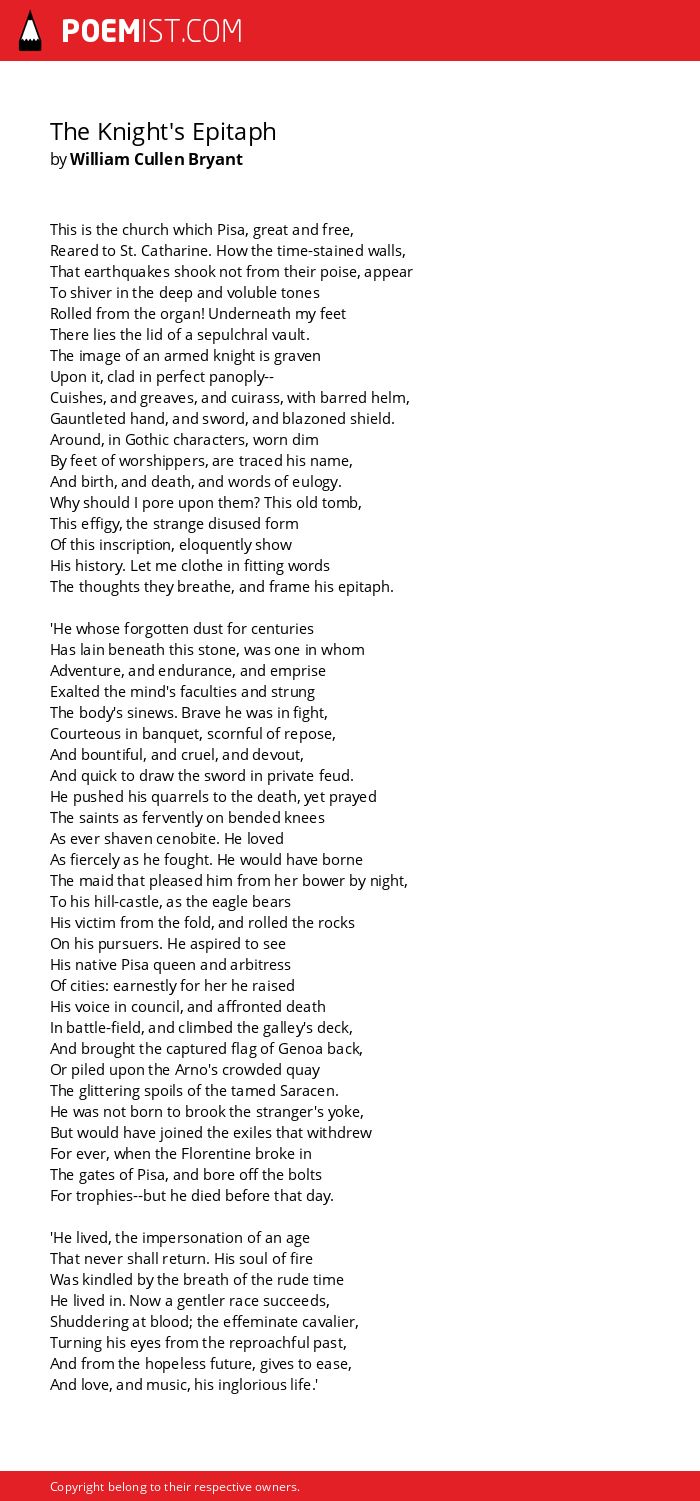 POEMIST.COM

The Knight's Epitaph
by William Cullen Bryant

This is the church which Pisa, great and free,
Reared to St. Catharine. How the time-stained walls,
That earthquakes shook not from their poise, appear
To shiver in the deep and voluble tones
Rolled from the organ! Underneath my feet
There lies the lid of a sepulchral vault.
The image of an armed knight is graven
Upon it, clad in perfect panoply--
Cuishes, and greaves, and cuirass, with barred helm,
Gauntleted hand, and sword, and blazoned shield.
Around, in Gothic characters, worn dim
By feet of worshippers, are traced his name,
And birth, and death, and words of eulogy.
Why should I pore upon them? This old tomb,
This effigy, the strange disused form
Of this inscription, eloquently show
His history. Let me clothe in fitting words
The thoughts they breathe, and frame his epitaph.

'He whose forgotten dust for centuries
Has lain beneath this stone, was one in whom
Adventure, and endurance, and emprise
Exalted the mind's faculties and strung
The body's sinews. Brave he was in fight,
Courteous in banquet, scornful of repose,
And bountiful, and cruel, and devout,
And quick to draw the sword in private feud.
He pushed his quarrels to the death, yet prayed
The saints as fervently on bended knees
As ever shaven cenobite. He loved
As fiercely as he fought. He would have borne
The maid that pleased him from her bower by night,
To his hill-castle, as the eagle bears
His victim from the fold, and rolled the rocks
On his pursuers. He aspired to see
His native Pisa queen and arbitress
Of cities: earnestly for her he raised
His voice in council, and affronted death
In battle-field, and climbed the galley's deck,
And brought the captured flag of Genoa back,
Or piled upon the Arno's crowded quay
The glittering spoils of the tamed Saracen.
He was not born to brook the stranger's yoke,
But would have joined the exiles that withdrew
For ever, when the Florentine broke in
The gates of Pisa, and bore off the bolts
For trophies--but he died before that day.

'He lived, the impersonation of an age
That never shall return. His soul of fire
Was kindled by the breath of the rude time
He lived in. Now a gentler race succeeds,
Shuddering at blood; the effeminate cavalier,
Turning his eyes from the reproachful past,
And from the hopeless future, gives to ease,
And love, and music, his inglorious life.'

Copyright belong to their respective owners.